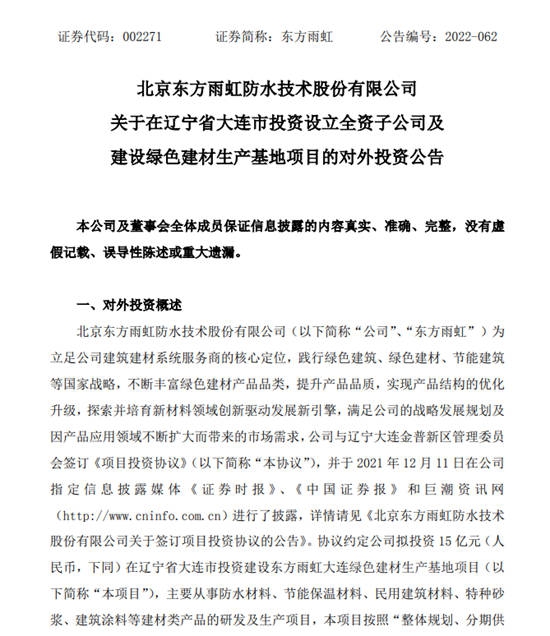 证券代码：002271　　证券简称：东方雨虹　　公告编号：2022-062

北京东方雨虹防水技术股份有限公司
关于在辽宁省大连市投资设立全资子公司及
建设绿色建材生产基地项目的对外投资公告

本公司及董事会全体成员保证信息披露的内容真实、准确、完整，没有虚假记载、误导性陈述或重大遗漏。

一、对外投资概述

北京东方雨虹防水技术股份有限公司（以下简称“公司”、“东方雨虹”）为立足公司建筑建材系统服务商的核心定位，践行绿色建筑、绿色建材、节能建筑等国家战略，不断丰富绿色建材产品品类，提升产品品质，实现产品结构的优化升级，探索并培育新材料领域创新驱动发展新引擎，满足公司的战略发展规划及因产品应用领域不断扩大而带来的市场需求，公司与辽宁大连金普新区管理委员会签订《项目投资协议》（以下简称“本协议”），并于 2021 年 12 月 11 日在公司指定信息披露媒体《证券时报》、《中国证券报》和巨潮资讯网（http://www.cninfo.com.cn）进行了披露，详情请见《北京东方雨虹防水技术股份有限公司关于签订项目投资协议的公告》。协议约定公司拟投资 15 亿元（人民币，下同）在辽宁省大连市投资建设东方雨虹大连绿色建材生产基地项目（以下简称“本项目”），主要从事防水材料、节能保温材料、民用建筑材料、特种砂浆、建筑涂料等建材类产品的研发及生产项目，本项目按照“整体规划、分期供